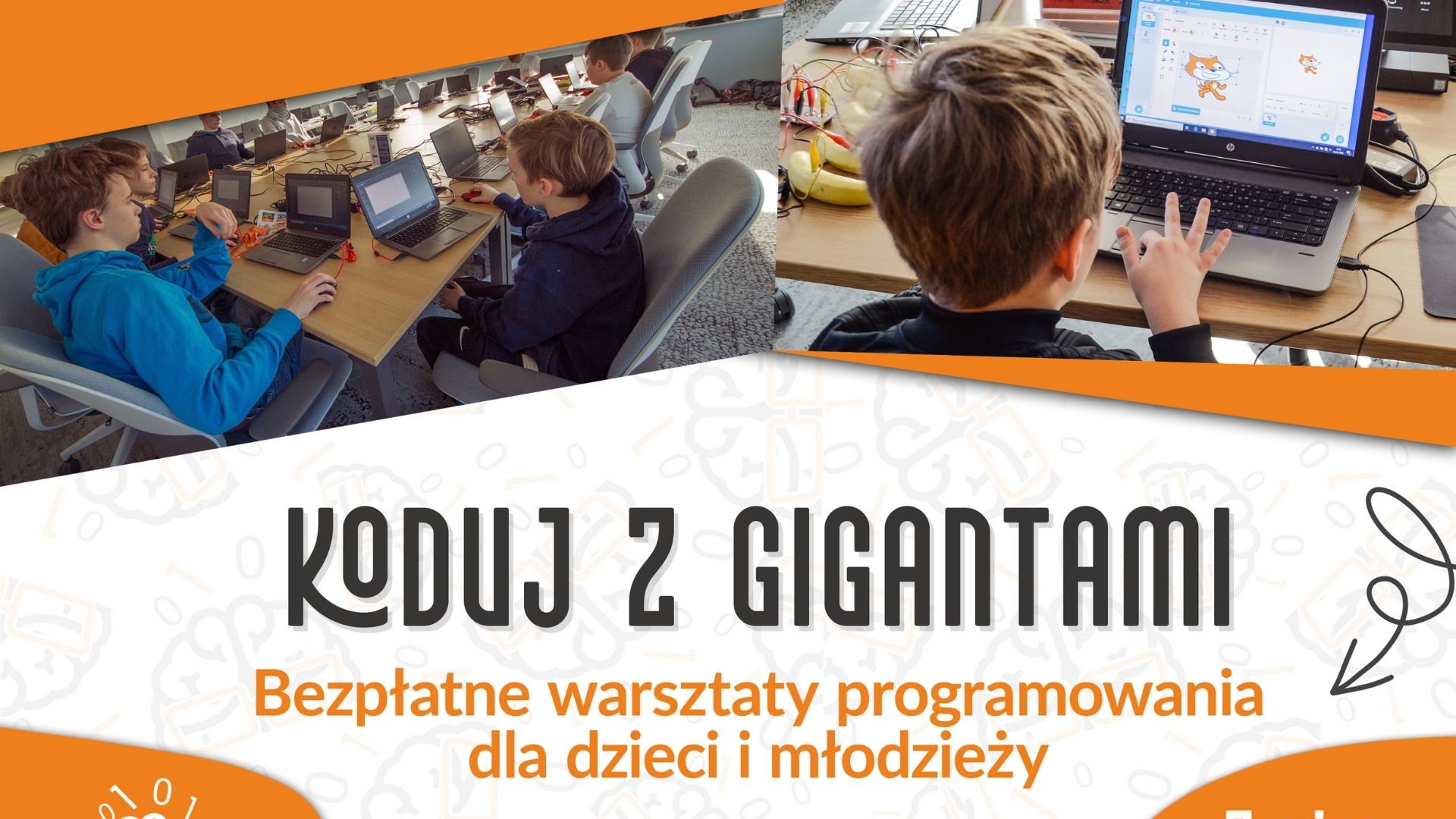 KODUJ Z GIGANTAMI

Bezpłatne warsztaty programowania dla dzieci i młodzieży